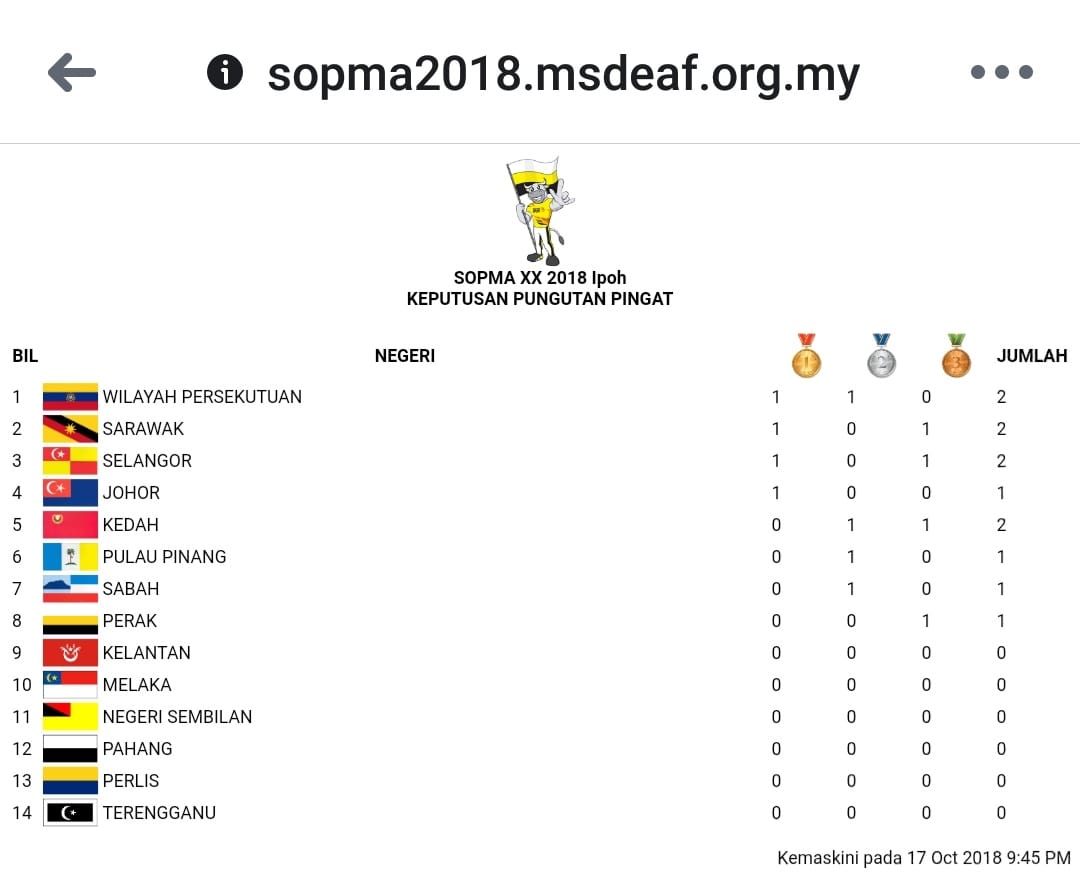 sopma2018.msdeaf.org.my

SOPMA XX 2018 Ipoh
KEPUTUSAN PUNGUTAN PINGAT

| BIL | NEGERI | 1 | 2 | 3 | JUMLAH |
|---|---|---|---|---|---|
| 1 | WILAYAH PERSEKUTUAN | 1 | 1 | 0 | 2 |
| 2 | SARAWAK | 1 | 0 | 1 | 2 |
| 3 | SELANGOR | 1 | 0 | 1 | 2 |
| 4 | JOHOR | 1 | 0 | 0 | 1 |
| 5 | KEDAH | 0 | 1 | 1 | 2 |
| 6 | PULAU PINANG | 0 | 1 | 0 | 1 |
| 7 | SABAH | 0 | 1 | 0 | 1 |
| 8 | PERAK | 0 | 0 | 1 | 1 |
| 9 | KELANTAN | 0 | 0 | 0 | 0 |
| 10 | MELAKA | 0 | 0 | 0 | 0 |
| 11 | NEGERI SEMBILAN | 0 | 0 | 0 | 0 |
| 12 | PAHANG | 0 | 0 | 0 | 0 |
| 13 | PERLIS | 0 | 0 | 0 | 0 |
| 14 | TERENGGANU | 0 | 0 | 0 | 0 |

Kemaskini pada 17 Oct 2018 9:45 PM